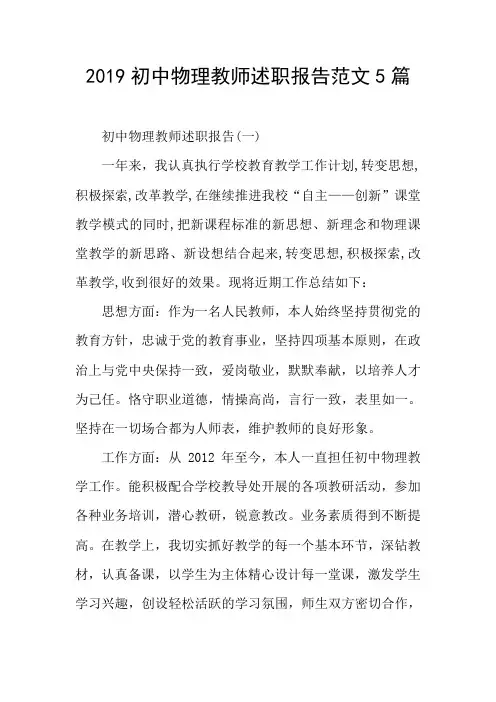 2019 初中物理教师述职报告范文 5 篇

初中物理教师述职报告(一)

一年来，我认真执行学校教育教学工作计划,转变思想,积极探索,改革教学,在继续推进我校“自主——创新”课堂教学模式的同时,把新课程标准的新思想、新理念和物理课堂教学的新思路、新设想结合起来,转变思想,积极探索,改革教学,收到很好的效果。现将近期工作总结如下：

思想方面：作为一名人民教师，本人始终坚持贯彻党的教育方针，忠诚于党的教育事业，坚持四项基本原则，在政治上与党中央保持一致，爱岗敬业，默默奉献，以培养人才为己任。恪守职业道德，情操高尚，言行一致，表里如一。坚持在一切场合都为人师表，维护教师的良好形象。

工作方面：从 2012 年至今，本人一直担任初中物理教学工作。能积极配合学校教导处开展的各项教研活动，参加各种业务培训，潜心教研，锐意教改。业务素质得到不断提高。在教学上，我切实抓好教学的每一个基本环节，深钻教材，认真备课，以学生为主体精心设计每一堂课，激发学生学习兴趣，创设轻松活跃的学习氛围，师生双方密切合作，